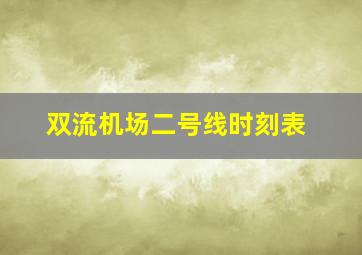 双流机场二号线时刻表